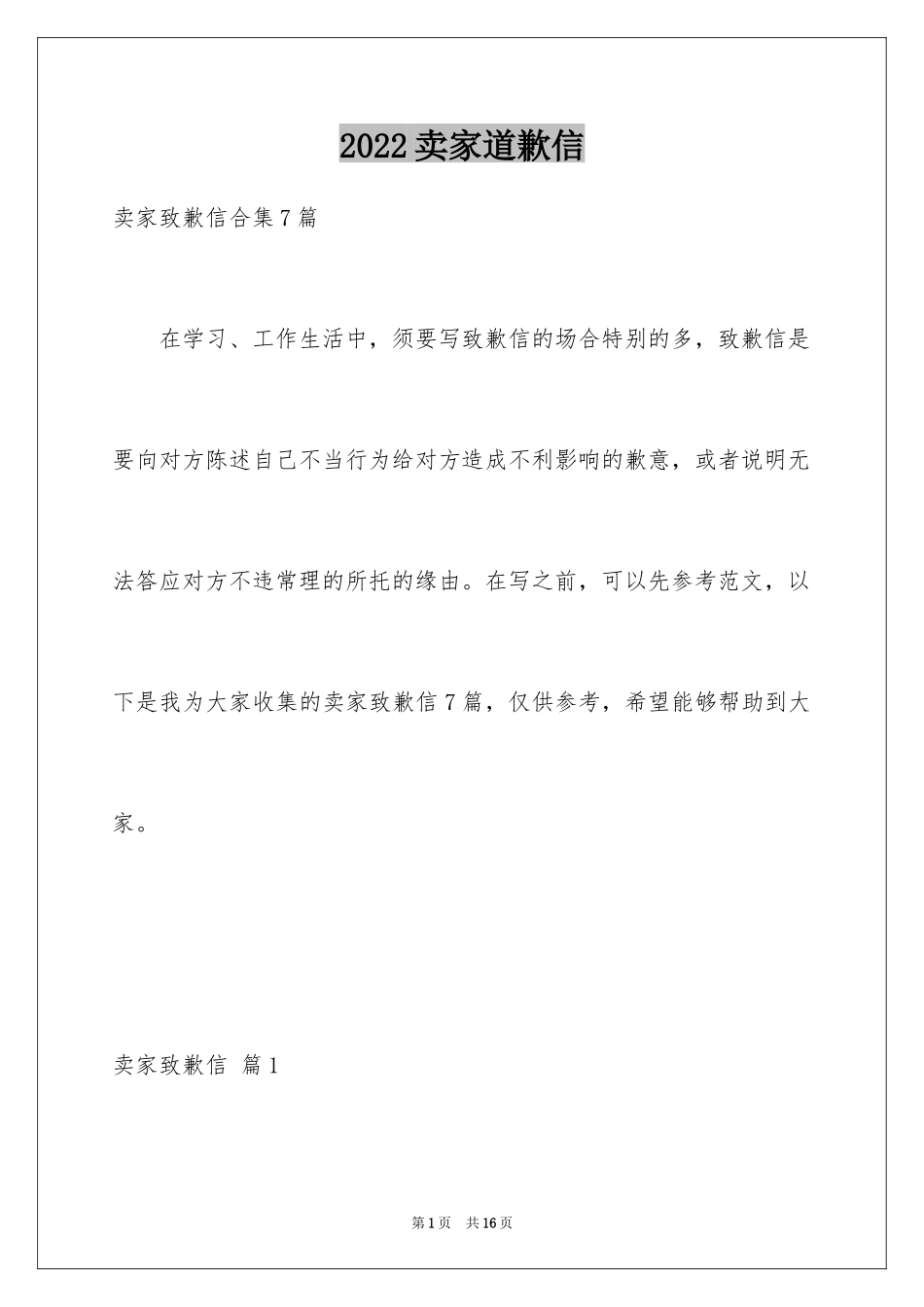 2022卖家道歉信

卖家致歉信合集7篇

在学习、工作生活中，须要写致歉信的场合特别的多，致歉信是要向对方陈述自己不当行为给对方造成不利影响的歉意，或者说明无法答应对方不违常理的所托的缘由。在写之前，可以先参考范文，以下是我为大家收集的卖家致歉信7篇，仅供参考，希望能够帮助到大家。

卖家致歉信 篇1

第1页 共16页